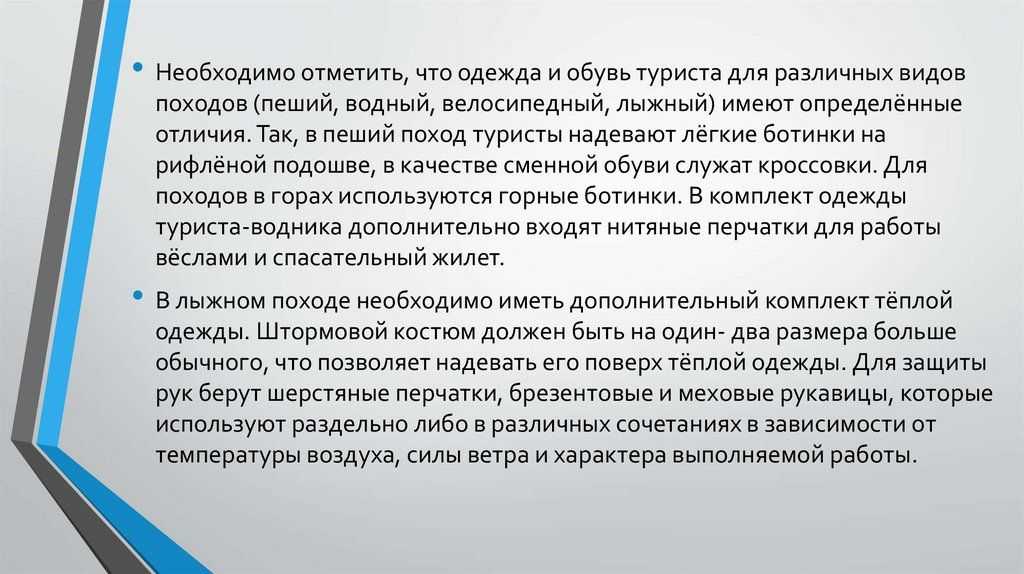 • Необходимо отметить, что одежда и обувь туриста для различных видов походов (пеший, водный, велосипедный, лыжный) имеют определённые отличия. Так, в пеший поход туристы надевают лёгкие ботинки на рифлёной подошве, в качестве сменной обуви служат кроссовки. Для походов в горах используются горные ботинки. В комплект одежды туриста-водника дополнительно входят нитяные перчатки для работы вёслами и спасательный жилет.

• В лыжном походе необходимо иметь дополнительный комплект тёплой одежды. Штормовой костюм должен быть на один- два размера больше обычного, что позволяет надевать его поверх тёплой одежды. Для защиты рук берут шерстяные перчатки, брезентовые и меховые рукавицы, которые используют раздельно либо в различных сочетаниях в зависимости от температуры воздуха, силы ветра и характера выполняемой работы.